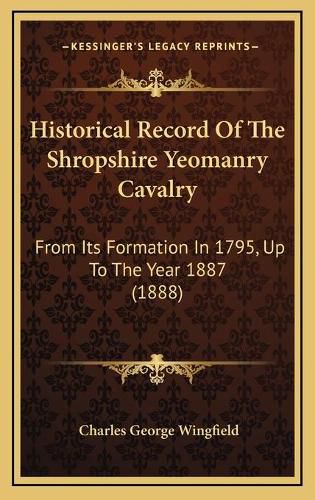 KESSINGER'S LEGACY REPRINTS

Historical Record Of The Shropshire Yeomanry Cavalry

From Its Formation In 1795, Up To The Year 1887 (1888)

Charles George Wingfield